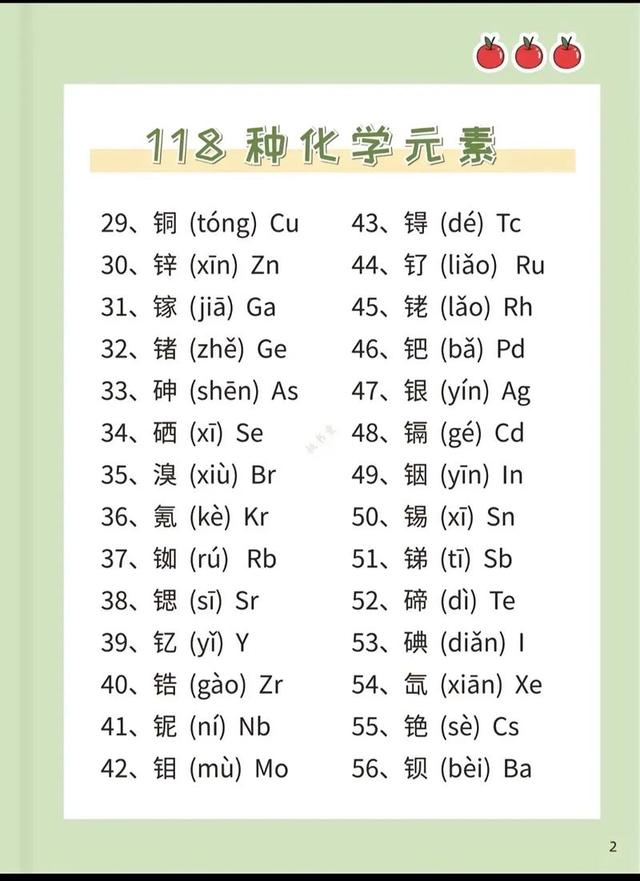 118 种化学元素

29、铜 (tóng) Cu
30、锌 (xīn) Zn
31、镓 (jiā) Ga
32、锗 (zhě) Ge
33、砷 (shēn) As
34、硒 (xī) Se
35、溴 (xiù) Br
36、氪 (kè) Kr
37、铷 (rú) Rb
38、锶 (sī) Sr
39、钇 (yǐ) Y
40、锆 (gào) Zr
41、铌 (ní) Nb
42、钼 (mù) Mo

43、锝 (dé) Tc
44、钌 (liǎo) Ru
45、铑 (lǎo) Rh
46、钯 (bǎ) Pd
47、银 (yín) Ag
48、镉 (gé) Cd
49、铟 (yīn) In
50、锡 (xī) Sn
51、锑 (tī) Sb
52、碲 (dì) Te
53、碘 (diǎn) I
54、氙 (xiān) Xe
55、铯 (sè) Cs
56、钡 (bèi) Ba

2